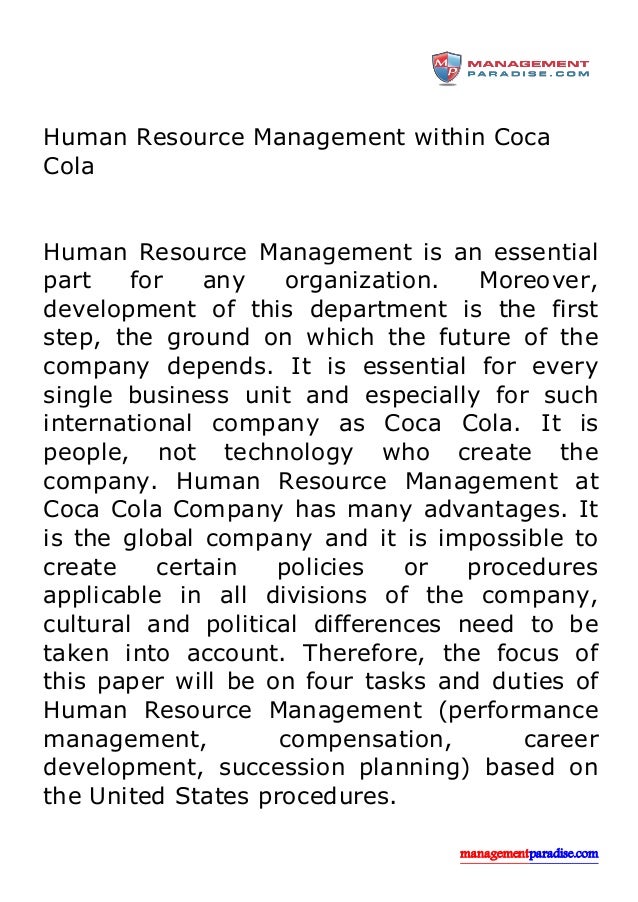 MP MANAGEMENT PARADISE.COM

Human Resource Management within Coca Cola

Human Resource Management is an essential part for any organization. Moreover, development of this department is the first step, the ground on which the future of the company depends. It is essential for every single business unit and especially for such international company as Coca Cola. It is people, not technology who create the company. Human Resource Management at Coca Cola Company has many advantages. It is the global company and it is impossible to create certain policies or procedures applicable in all divisions of the company, cultural and political differences need to be taken into account. Therefore, the focus of this paper will be on four tasks and duties of Human Resource Management (performance management, compensation, career development, succession planning) based on the United States procedures.

managementparadise.com